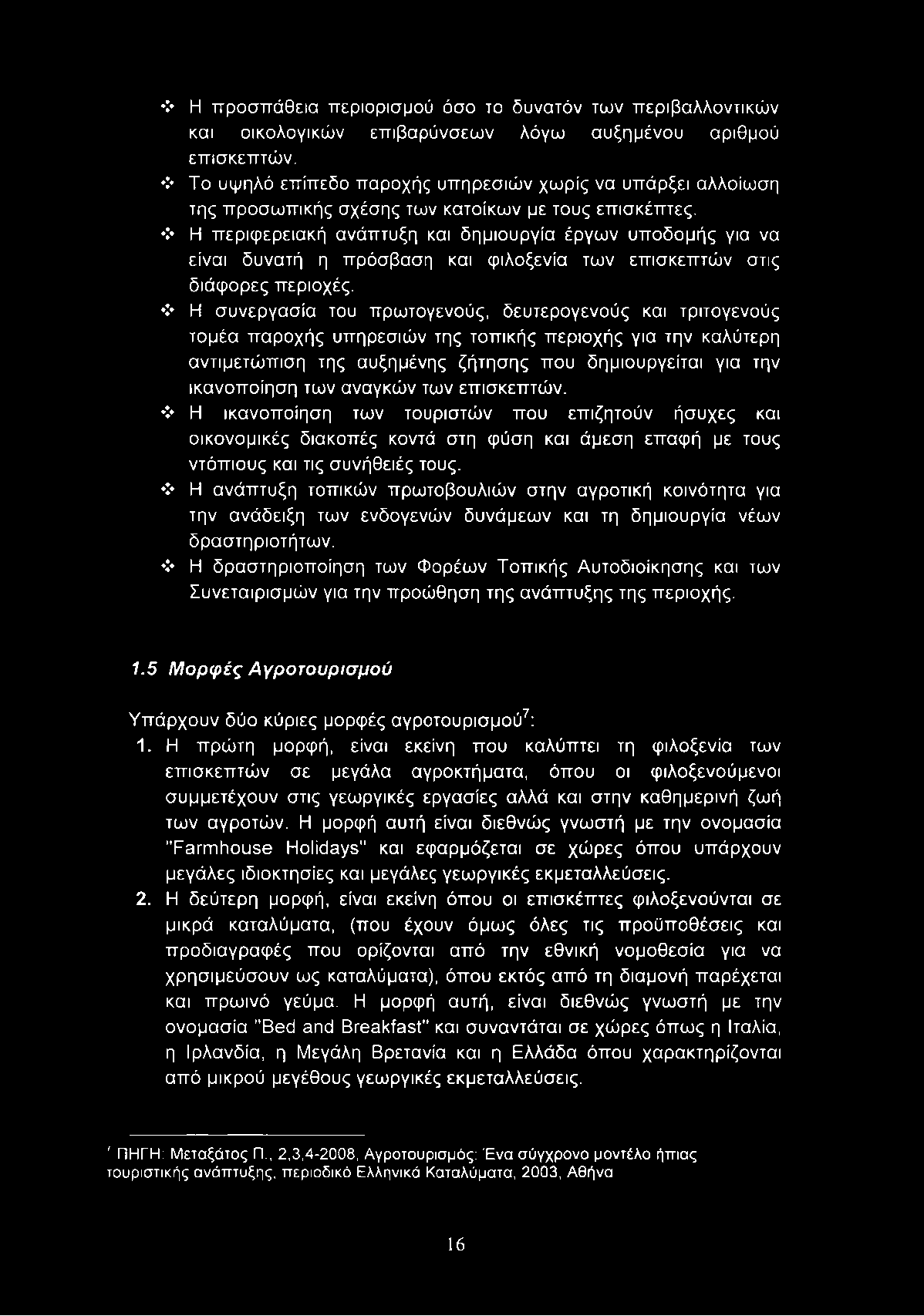 ❖ Η προσπάθεια περιορισμού όσο το δυνατόν των περιβαλλοντικών και οικολογικών επιβαρύνσεων λόγω αυξημένου αριθμού επισκεπτών.

❖ Το υψηλό επίπεδο παροχής υπηρεσιών χωρίς να υπάρξει αλλοίωση της προσωπικής σχέσης των κατοίκων με τους επισκέπτες.

❖ Η περιφερειακή ανάπτυξη και δημιουργία έργων υποδομής για να είναι δυνατή η πρόσβαση και φιλοξενία των επισκεπτών στις διάφορες περιοχές.

❖ Η συνεργασία του πρωτογενούς, δευτερογενούς και τριτογενούς τομέα παροχής υπηρεσιών της τοπικής περιοχής για την καλύτερη αντιμετώπιση της αυξημένης ζήτησης που δημιουργείται για την ικανοποίηση των αναγκών των επισκεπτών.

❖ Η ικανοποίηση των τουριστών που επιζητούν ήσυχες και οικονομικές διακοπές κοντά στη φύση και άμεση επαφή με τους ντόπιους και τις συνήθειές τους.

❖ Η ανάπτυξη τοπικών πρωτοβουλιών στην αγροτική κοινότητα για την ανάδειξη των ενδογενών δυνάμεων και τη δημιουργία νέων δραστηριοτήτων.

❖ Η δραστηριοποίηση των Φορέων Τοπικής Αυτοδιοίκησης και των Συνεταιρισμών για την προώθηση της ανάπτυξης της περιοχής.

1.5 Μορφές Αγροτουρισμού

Υπάρχουν δύο κύριες μορφές αγροτουρισμού$^7$:

1. Η πρώτη μορφή, είναι εκείνη που καλύπτει τη φιλοξενία των επισκεπτών σε μεγάλα αγροκτήματα, όπου οι φιλοξενούμενοι συμμετέχουν στις γεωργικές εργασίες αλλά και στην καθημερινή ζωή των αγροτών. Η μορφή αυτή είναι διεθνώς γνωστή με την ονομασία "Farmhouse Holidays" και εφαρμόζεται σε χώρες όπου υπάρχουν μεγάλες ιδιοκτησίες και μεγάλες γεωργικές εκμεταλλεύσεις.

2. Η δεύτερη μορφή, είναι εκείνη όπου οι επισκέπτες φιλοξενούνται σε μικρά καταλύματα, (που έχουν όμως όλες τις προϋποθέσεις και προδιαγραφές που ορίζονται από την εθνική νομοθεσία για να χρησιμεύσουν ως καταλύματα), όπου εκτός από τη διαμονή παρέχεται και πρωινό γεύμα. Η μορφή αυτή, είναι διεθνώς γνωστή με την ονομασία "Bed and Breakfast" και συναντάται σε χώρες όπως η Ιταλία, η Ιρλανδία, η Μεγάλη Βρετανία και η Ελλάδα όπου χαρακτηρίζονται από μικρού μεγέθους γεωργικές εκμεταλλεύσεις.

$^7$ ΠΗΓΗ: Μεταξάτος Π., 2,3,4-2008, Αγροτουρισμός: Ένα σύγχρονο μοντέλο ήπιας τουριστικής ανάπτυξης, περιοδικό Ελληνικά Καταλύματα, 2003, Αθήνα

16